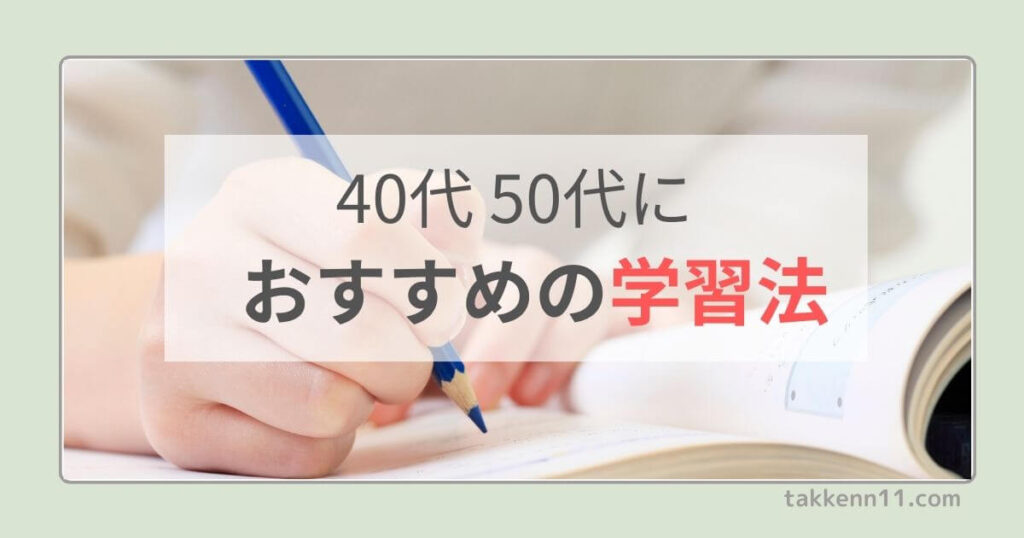 40代 50代に
おすすめの学習法

takkenn11.com